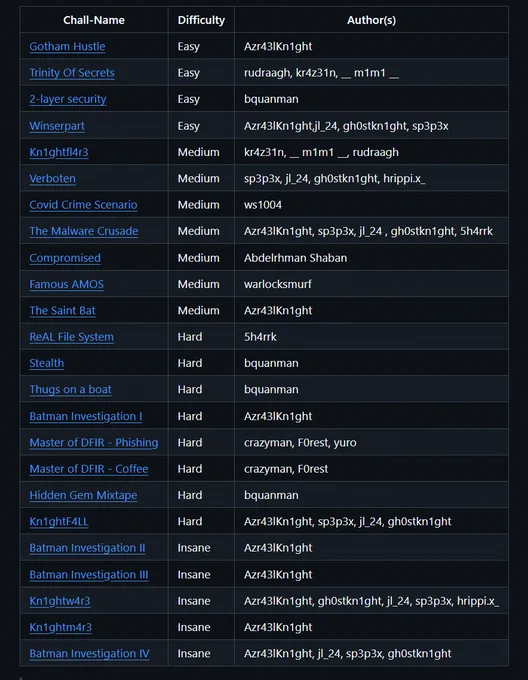 | Chall-Name | Difficulty | Author(s) |
|---|---|---|
| Gotham Hustle | Easy | Azr43lKn1ght |
| Trinity Of Secrets | Easy | rudraagh, kr4z31n, __ m1m1 __ |
| 2-layer security | Easy | bquanman |
| Winserpart | Easy | Azr43lKn1ght,jl_24, gh0stkn1ght, sp3p3x |
| Kn1ghtfl4r3 | Medium | kr4z31n, __ m1m1 __, rudraagh |
| Verboten | Medium | sp3p3x, jl_24, gh0stkn1ght, hrippi.x_ |
| Covid Crime Scenario | Medium | ws1004 |
| The Malware Crusade | Medium | Azr43lKn1ght, sp3p3x, jl_24 , gh0stkn1ght, 5h4rrk |
| Compromised | Medium | Abdelrhman Shaban |
| Famous AMOS | Medium | warlocksmurf |
| The Saint Bat | Medium | Azr43lKn1ght |
| ReAL File System | Hard | 5h4rrk |
| Stealth | Hard | bquanman |
| Thugs on a boat | Hard | bquanman |
| Batman Investigation I | Hard | Azr43lKn1ght |
| Master of DFIR - Phishing | Hard | crazyman, F0rest, yuro |
| Master of DFIR - Coffee | Hard | crazyman, F0rest |
| Hidden Gem Mixtape | Hard | bquanman |
| Kn1ghtF4LL | Hard | Azr43lKn1ght, sp3p3x, jl_24, gh0stkn1ght |
| Batman Investigation II | Insane | Azr43lKn1ght |
| Batman Investigation III | Insane | Azr43lKn1ght |
| Kn1ghtw4r3 | Insane | Azr43lKn1ght, gh0stkn1ght, jl_24, sp3p3x, hrippi.x_ |
| Kn1ghtm4r3 | Insane | Azr43lKn1ght |
| Batman Investigation IV | Insane | Azr43lKn1ght, jl_24, sp3p3x, gh0stkn1ght |